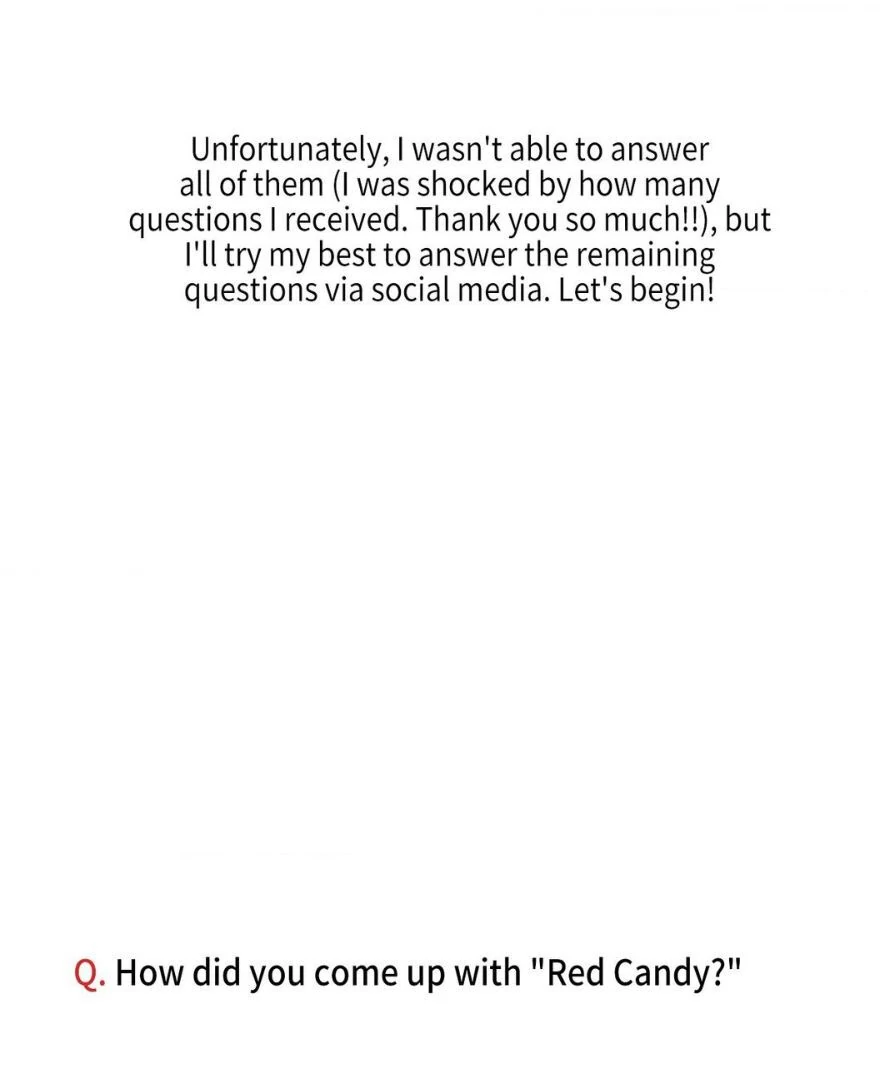 Unfortunately, I wasn't able to answer all of them (I was shocked by how many questions I received. Thank you so much!!), but I'll try my best to answer the remaining questions via social media. Let's begin!

Q. How did you come up with "Red Candy?"